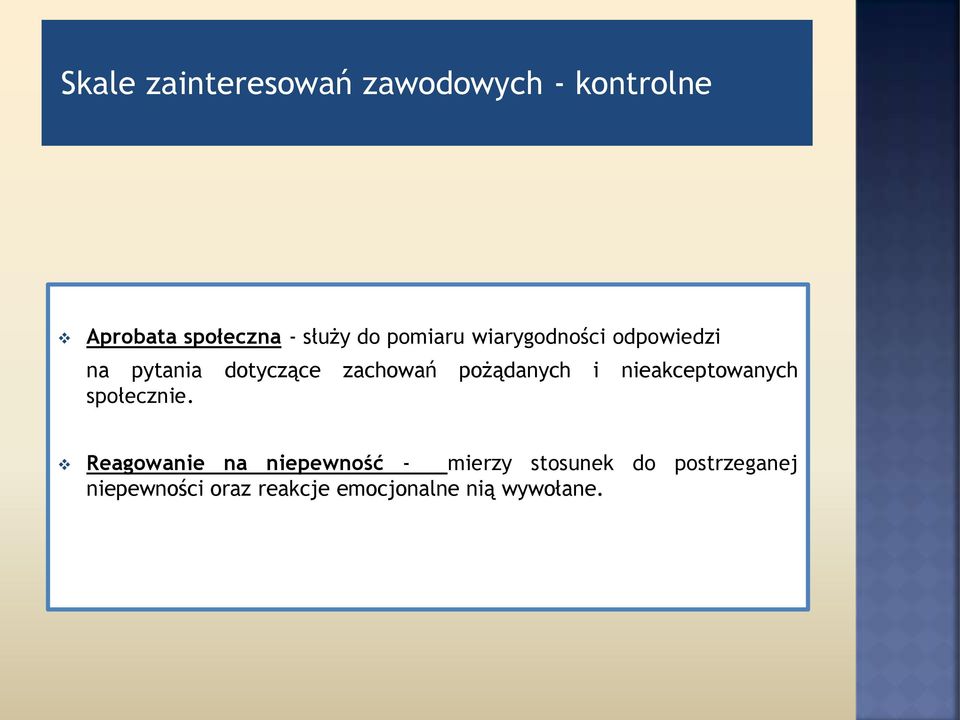 Skale zainteresowań zawodowych - kontrolne

❖ Aprobata społeczna - służy do pomiaru wiarygodności odpowiedzi na pytania dotyczące zachowań pożądanych i nieakceptowanych społecznie.

❖ Reagowanie na niepewność - mierzy stosunek do postrzeganej niepewności oraz reakcje emocjonalne nią wywołane.